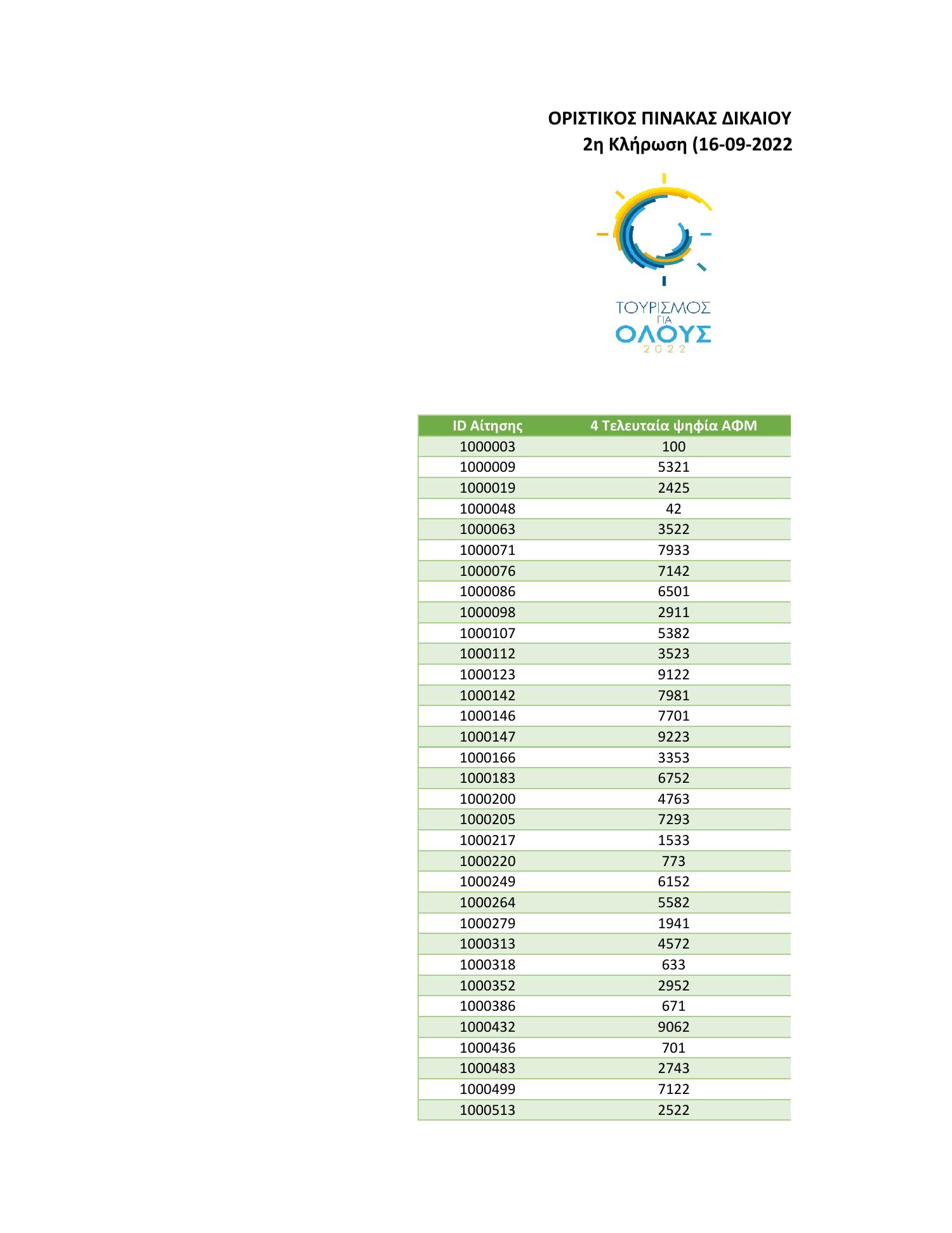 ΟΡΙΣΤΙΚΟΣ ΠΙΝΑΚΑΣ ΔΙΚΑΙΟΥ
2η Κλήρωση (16-09-2022

ΤΟΥΡΙΣΜΟΣ ΓΙΑ ΟΛΟΥΣ 2022

| ID Αίτησης | 4 Τελευταία ψηφία ΑΦΜ |
|---|---|
| 1000003 | 100 |
| 1000009 | 5321 |
| 1000019 | 2425 |
| 1000048 | 42 |
| 1000063 | 3522 |
| 1000071 | 7933 |
| 1000076 | 7142 |
| 1000086 | 6501 |
| 1000098 | 2911 |
| 1000107 | 5382 |
| 1000112 | 3523 |
| 1000123 | 9122 |
| 1000142 | 7981 |
| 1000146 | 7701 |
| 1000147 | 9223 |
| 1000166 | 3353 |
| 1000183 | 6752 |
| 1000200 | 4763 |
| 1000205 | 7293 |
| 1000217 | 1533 |
| 1000220 | 773 |
| 1000249 | 6152 |
| 1000264 | 5582 |
| 1000279 | 1941 |
| 1000313 | 4572 |
| 1000318 | 633 |
| 1000352 | 2952 |
| 1000386 | 671 |
| 1000432 | 9062 |
| 1000436 | 701 |
| 1000483 | 2743 |
| 1000499 | 7122 |
| 1000513 | 2522 |